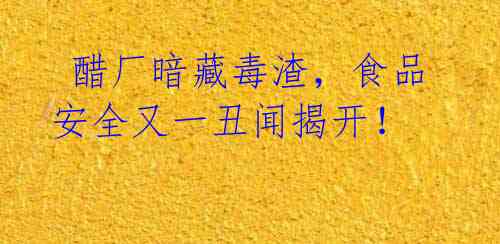 醋厂暗藏毒渣，食品安全又一丑闻揭开！